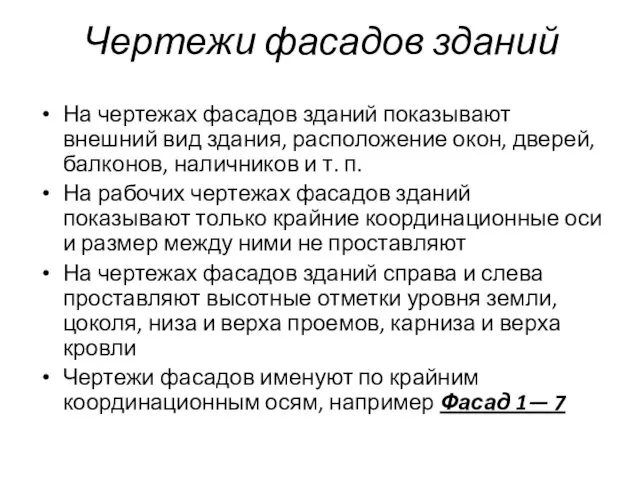 Чертежи фасадов зданий

• На чертежах фасадов зданий показывают внешний вид здания, расположение окон, дверей, балконов, наличников и т. п.
• На рабочих чертежах фасадов зданий показывают только крайние координационные оси и размер между ними не проставляют
• На чертежах фасадов зданий справа и слева проставляют высотные отметки уровня земли, цоколя, низа и верха проемов, карниза и верха кровли
• Чертежи фасадов именуют по крайним координационным осям, например Фасад 1— 7